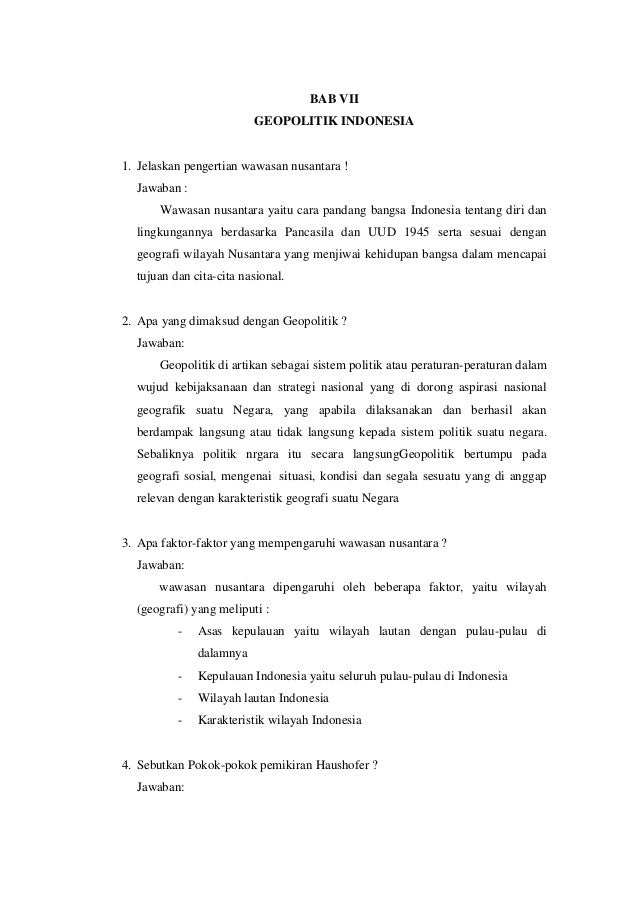 BAB VII
GEOPOLITIK INDONESIA

1. Jelaskan pengertian wawasan nusantara !
Jawaban :
Wawasan nusantara yaitu cara pandang bangsa Indonesia tentang diri dan lingkungannya berdasarka Pancasila dan UUD 1945 serta sesuai dengan geografi wilayah Nusantara yang menjiwai kehidupan bangsa dalam mencapai tujuan dan cita-cita nasional.

2. Apa yang dimaksud dengan Geopolitik ?
Jawaban:
Geopolitik di artikan sebagai sistem politik atau peraturan-peraturan dalam wujud kebijaksanaan dan strategi nasional yang di dorong aspirasi nasional geografik suatu Negara, yang apabila dilaksanakan dan berhasil akan berdampak langsung atau tidak langsung kepada sistem politik suatu negara. Sebaliknya politik nrgara itu secara langsungGeopolitik bertumpu pada geografi sosial, mengenai situasi, kondisi dan segala sesuatu yang di anggap relevan dengan karakteristik geografi suatu Negara

3. Apa faktor-faktor yang mempengaruhi wawasan nusantara ?
Jawaban:
wawasan nusantara dipengaruhi oleh beberapa faktor, yaitu wilayah (geografi) yang meliputi :
- Asas kepulauan yaitu wilayah lautan dengan pulau-pulau di dalamnya
- Kepulauan Indonesia yaitu seluruh pulau-pulau di Indonesia
- Wilayah lautan Indonesia
- Karakteristik wilayah Indonesia

4. Sebutkan Pokok-pokok pemikiran Haushofer ?
Jawaban: